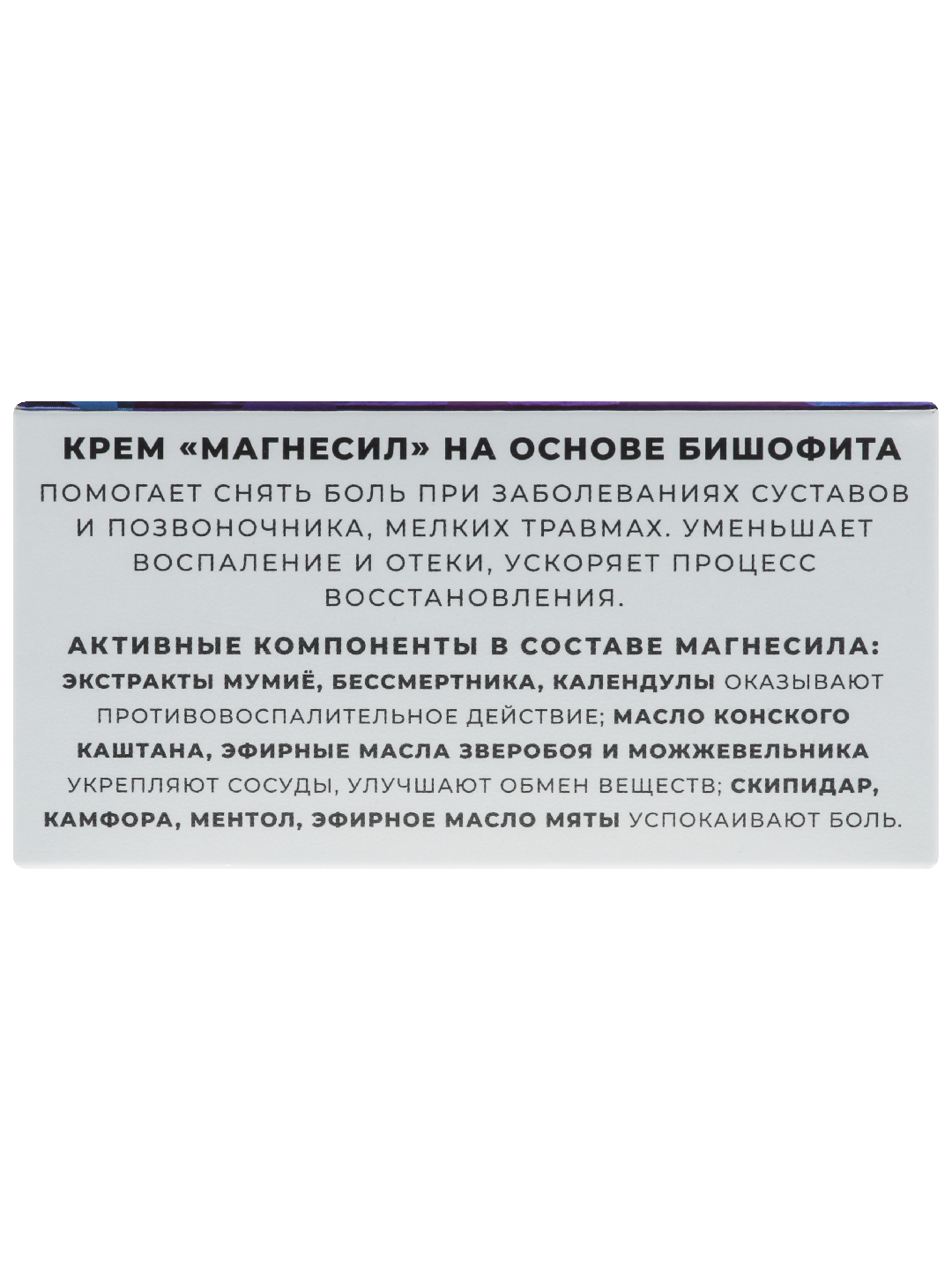 КРЕМ «МАГНЕСИЛ» НА ОСНОВЕ БИШОФИТА

ПОМОГАЕТ СНЯТЬ БОЛЬ ПРИ ЗАБОЛЕВАНИЯХ СУСТАВОВ И ПОЗВОНОЧНИКА, МЕЛКИХ ТРАВМАХ. УМЕНЬШАЕТ ВОСПАЛЕНИЕ И ОТЕКИ, УСКОРЯЕТ ПРОЦЕСС ВОССТАНОВЛЕНИЯ.

АКТИВНЫЕ КОМПОНЕНТЫ В СОСТАВЕ МАГНЕСИЛА:

ЭКСТРАКТЫ МУМИЁ, БЕССМЕРТНИКА, КАЛЕНДУЛЫ ОКАЗЫВАЮТ ПРОТИВОВОСПАЛИТЕЛЬНОЕ ДЕЙСТВИЕ; МАСЛО КОНСКОГО КАШТАНА, ЭФИРНЫЕ МАСЛА ЗВЕРОБОЯ И МОЖЖЕВЕЛЬНИКА УКРЕПЛЯЮТ СОСУДЫ, УЛУЧШАЮТ ОБМЕН ВЕЩЕСТВ; СКИПИДАР, КАМФОРА, МЕНТОЛ, ЭФИРНОЕ МАСЛО МЯТЫ УСПОКАИВАЮТ БОЛЬ.